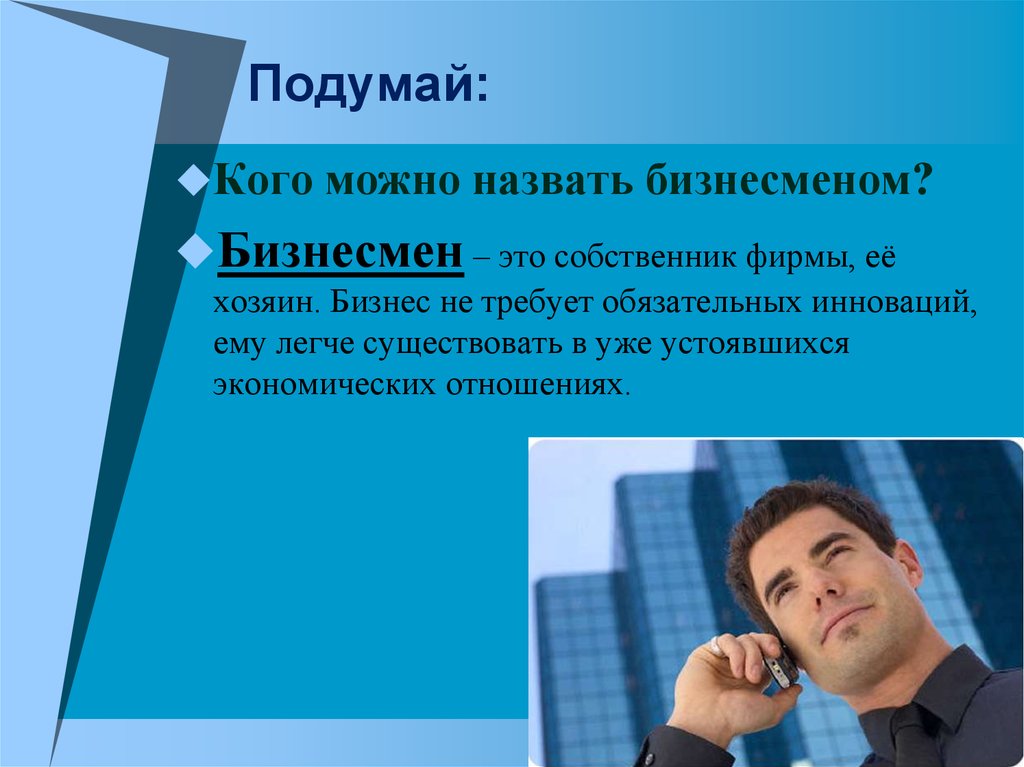 Подумай:

Кого можно назвать бизнесменом?

Бизнесмен – это собственник фирмы, её хозяин. Бизнес не требует обязательных инноваций, ему легче существовать в уже устоявшихся экономических отношениях.